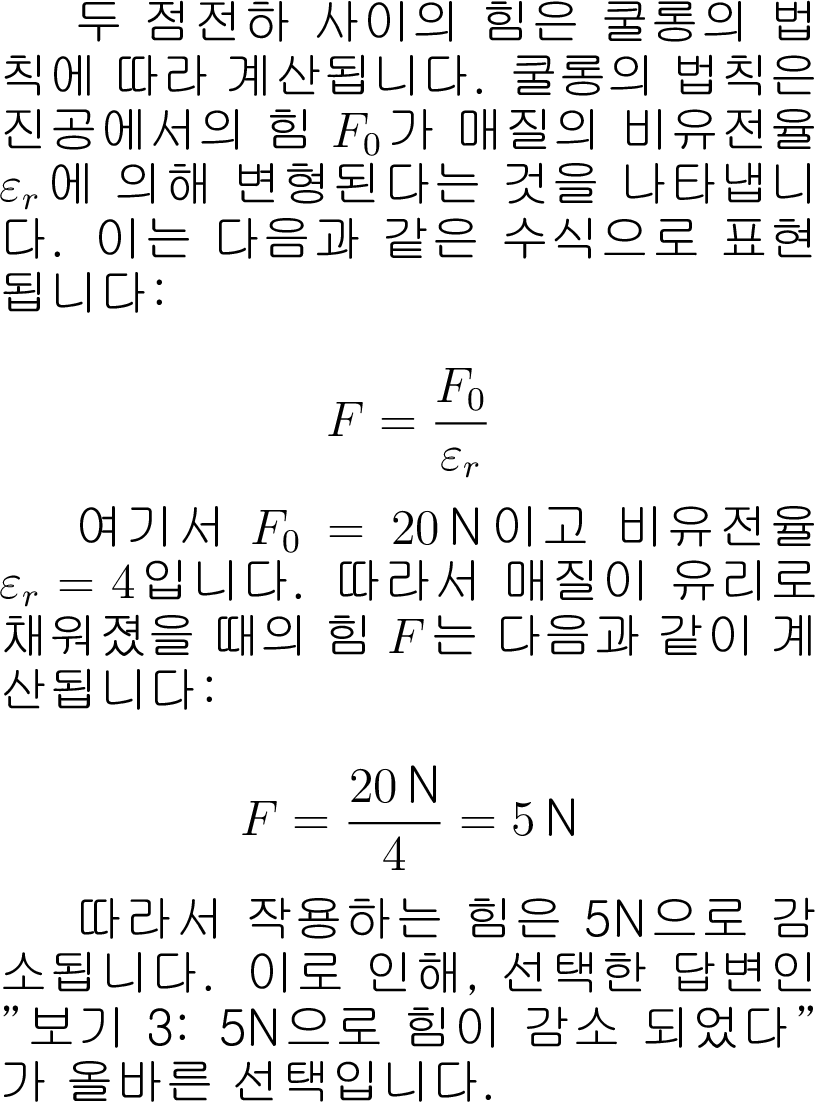 두 점전하 사이의 힘은 쿨롱의 법칙에 따라 계산됩니다. 쿨롱의 법칙은 진공에서의 힘 $F_0$가 매질의 비유전율 $\varepsilon_r$에 의해 변형된다는 것을 나타냅니다. 이는 다음과 같은 수식으로 표현됩니다:

$F = \frac{F_0}{\varepsilon_r}$

여기서 $F_0 = 20\,\mathrm{N}$이고 비유전율 $\varepsilon_r = 4$입니다. 따라서 매질이 유리로 채워졌을 때의 힘 $F$는 다음과 같이 계산됩니다:

$F = \frac{20\,\mathrm{N}}{4} = 5\,\mathrm{N}$

따라서 작용하는 힘은 5N으로 감소됩니다. 이로 인해, 선택한 답변인 "보기 3: 5N으로 힘이 감소 되었다"가 올바른 선택입니다.